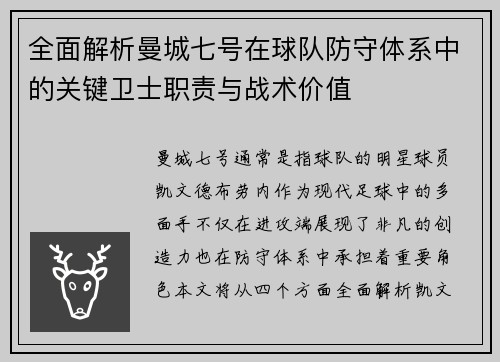 全面解析曼城七号在球队防守体系中的关键卫士职责与战术价值

曼城七号通常是指球队的明星球员凯文德布劳内作为现代足球中的多面手不仅在进攻端展现了非凡的创造力也在防守体系中承担着重要角色本文将从四个方面全面解析凯文